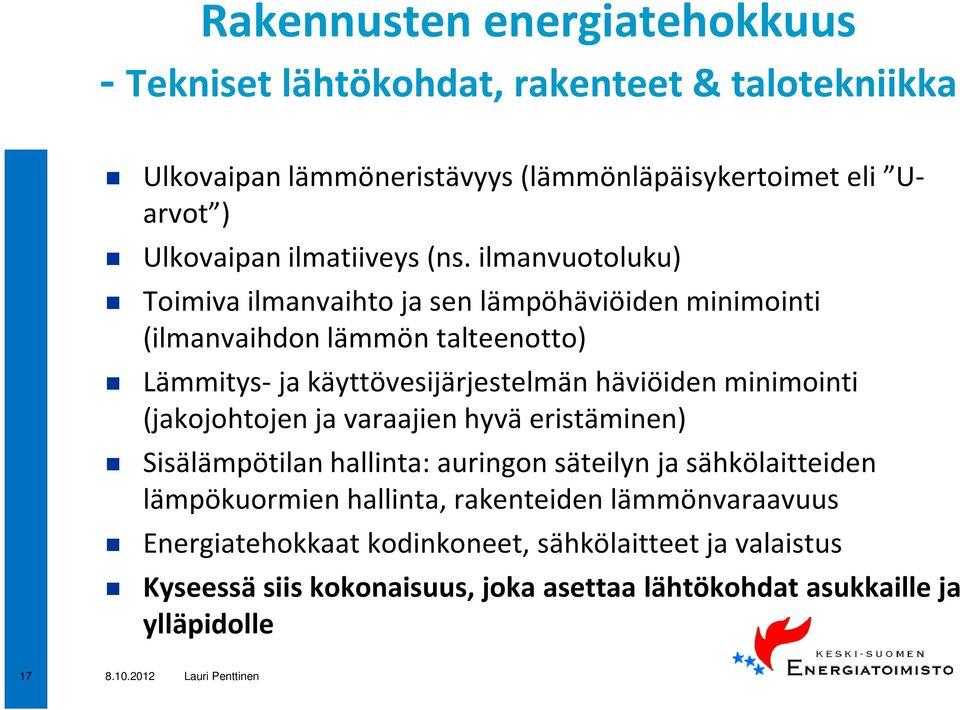 Rakennusten energiatehokkuus
- Tekniset lähtökohdat, rakenteet & talotekniikka

Ulkovaipan lämmöneristävyys (lämmönläpäisykertoimet eli ”U-arvot”)

Ulkovaipan ilmatiiveys (ns. ilmanvuotoluku)

Toimiva ilmanvaihto ja sen lämpöhäviöiden minimointi (ilmanvaihdon lämmön talteenotto)

Lämmitys- ja käyttövesijärjestelmän häviöiden minimointi (jakojohtojen ja varaajien hyvä eristäminen)

Sisälämpötilan hallinta: auringon säteilyn ja sähkölaitteiden lämpökuormien hallinta, rakenteiden lämmönvaraavuus

Energiatehokkaat kodinkoneet, sähkölaitteet ja valaistus

Kyseessä siis kokonaisuus, joka asettaa lähtökohdat asukkaille ja ylläpidolle

17 8.10.2012 Lauri Penttinen

KESKI-SUOMEN ENERGIATOIMISTO